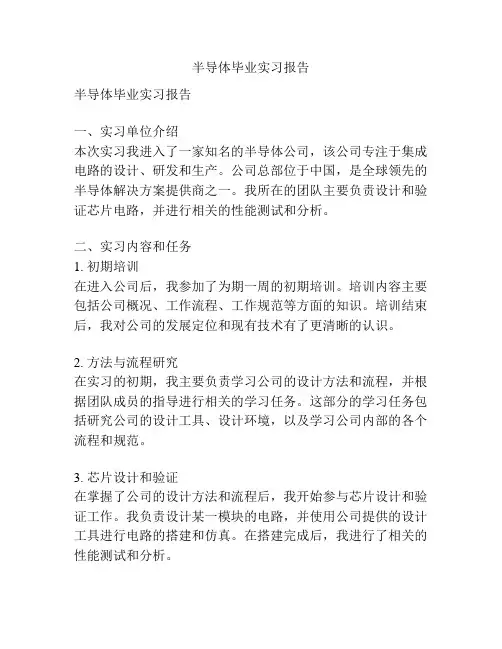 半导体毕业实习报告

半导体毕业实习报告

一、实习单位介绍
本次实习我进入了一家知名的半导体公司，该公司专注于集成电路的设计、研发和生产。公司总部位于中国，是全球领先的半导体解决方案提供商之一。我所在的团队主要负责设计和验证芯片电路，并进行相关的性能测试和分析。

二、实习内容和任务
1. 初期培训
在进入公司后，我参加了为期一周的初期培训。培训内容主要包括公司概况、工作流程、工作规范等方面的知识。培训结束后，我对公司的发展定位和现有技术有了更清晰的认识。

2. 方法与流程研究
在实习的初期，我主要负责学习公司的设计方法和流程，并根据团队成员的指导进行相关的学习任务。这部分的学习任务包括研究公司的设计工具、设计环境，以及学习公司内部的各个流程和规范。

3. 芯片设计和验证
在掌握了公司的设计方法和流程后，我开始参与芯片设计和验证工作。我负责设计某一模块的电路，并使用公司提供的设计工具进行电路的搭建和仿真。在搭建完成后，我进行了相关的性能测试和分析。